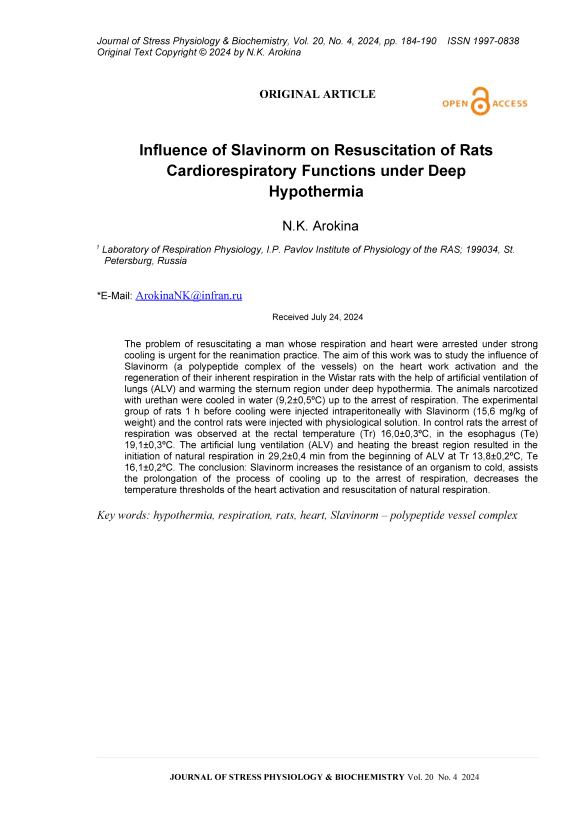 Journal of Stress Physiology & Biochemistry, Vol. 20, No. 4, 2024, pp. 184-190 ISSN 1997-0838
Original Text Copyright © 2024 by N.K. Arokina

ORIGINAL ARTICLE

OPEN ACCESS

Influence of Slavinorm on Resuscitation of Rats Cardiorespiratory Functions under Deep Hypothermia

N.K. Arokina

$^1$ Laboratory of Respiration Physiology, I.P. Pavlov Institute of Physiology of the RAS; 199034, St. Petersburg, Russia

*E-Mail: ArokinaNK@infran.ru

Received July 24, 2024

The problem of resuscitating a man whose respiration and heart were arrested under strong cooling is urgent for the reanimation practice. The aim of this work was to study the influence of Slavinorm (a polypeptide complex of the vessels) on the heart work activation and the regeneration of their inherent respiration in the Wistar rats with the help of artificial ventilation of lungs (ALV) and warming the sternum region under deep hypothermia. The animals narcotized with urethan were cooled in water (9,2±0,5ºC) up to the arrest of respiration. The experimental group of rats 1 h before cooling were injected intraperitoneally with Slavinorm (15,6 mg/kg of weight) and the control rats were injected with physiological solution. In control rats the arrest of respiration was observed at the rectal temperature (Tr) 16,0±0,3ºC, in the esophagus (Te) 19,1±0,3ºC. The artificial lung ventilation (ALV) and heating the breast region resulted in the initiation of natural respiration in 29,2±0,4 min from the beginning of ALV at Tr 13,8±0,2ºC, Te 16,1±0,2ºC. The conclusion: Slavinorm increases the resistance of an organism to cold, assists the prolongation of the process of cooling up to the arrest of respiration, decreases the temperature thresholds of the heart activation and resuscitation of natural respiration.

Key words: hypothermia, respiration, rats, heart, Slavinorm – polypeptide vessel complex

JOURNAL OF STRESS PHYSIOLOGY & BIOCHEMISTRY Vol. 20 No. 4 2024